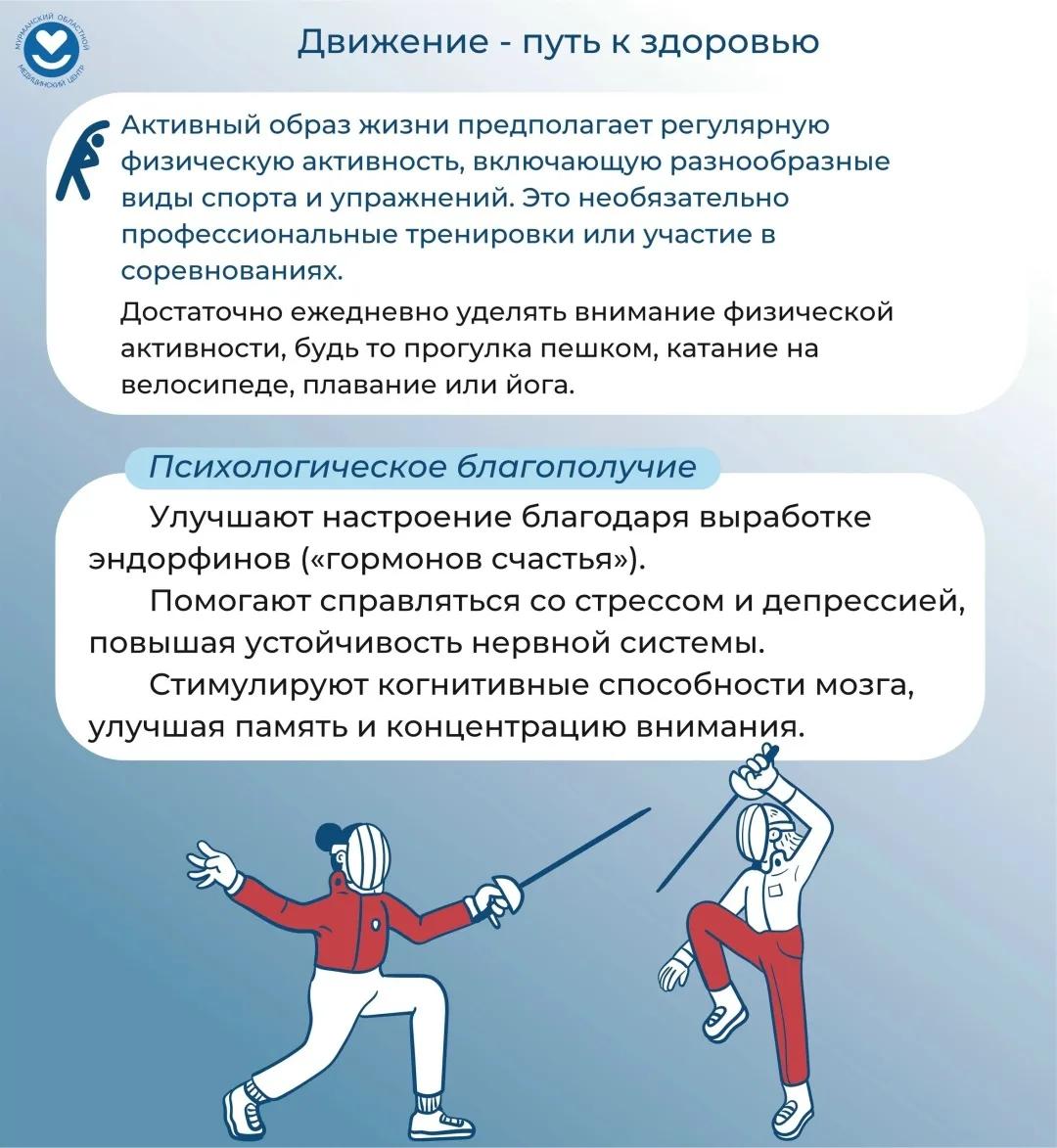 МУРМАНСКИЙ ОБЛАСТНОЙ МЕДИЦИНСКИЙ ЦЕНТР

Движение - путь к здоровью

Активный образ жизни предполагает регулярную физическую активность, включающую разнообразные виды спорта и упражнений. Это необязательно профессиональные тренировки или участие в соревнованиях.

Достаточно ежедневно уделять внимание физической активности, будь то прогулка пешком, катание на велосипеде, плавание или йога.

Психологическое благополучие

Улучшают настроение благодаря выработке эндорфинов («гормонов счастья»).

Помогают справляться со стрессом и депрессией, повышая устойчивость нервной системы.

Стимулируют когнитивные способности мозга, улучшая память и концентрацию внимания.